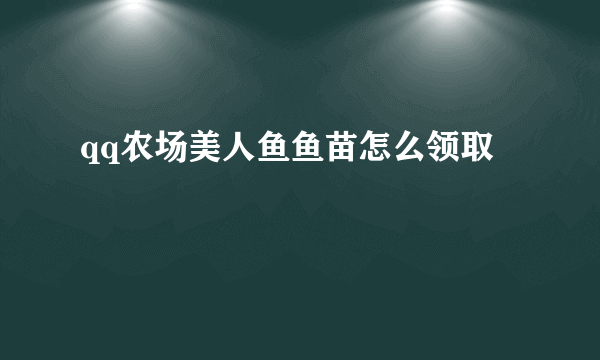 qq农场美人鱼鱼苗怎么领取